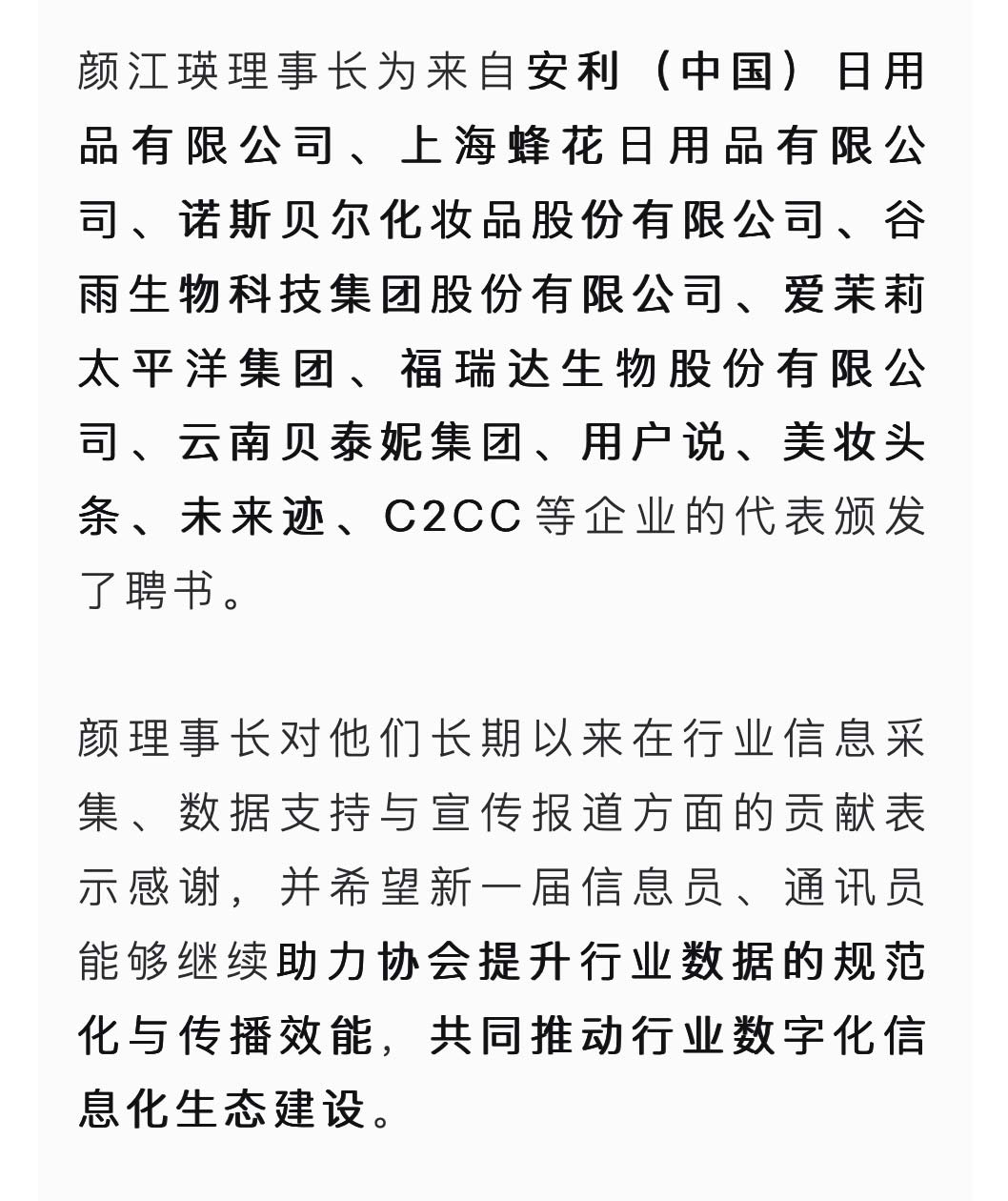 颜江瑛理事长为来自安利（中国）日用品有限公司、上海蜂花日用品有限公司、诺斯贝尔化妆品股份有限公司、谷雨生物科技集团股份有限公司、爱茉莉太平洋集团、福瑞达生物股份有限公司、云南贝泰妮集团、用户说、美妆头条、未来迹、C2CC等企业的代表颁发了聘书。

颜理事长对他们长期以来在行业信息采集、数据支持与宣传报道方面的贡献表示感谢，并希望新一届信息员、通讯员能够继续助力协会提升行业数据的规范化与传播效能，共同推动行业数字化信息化生态建设。